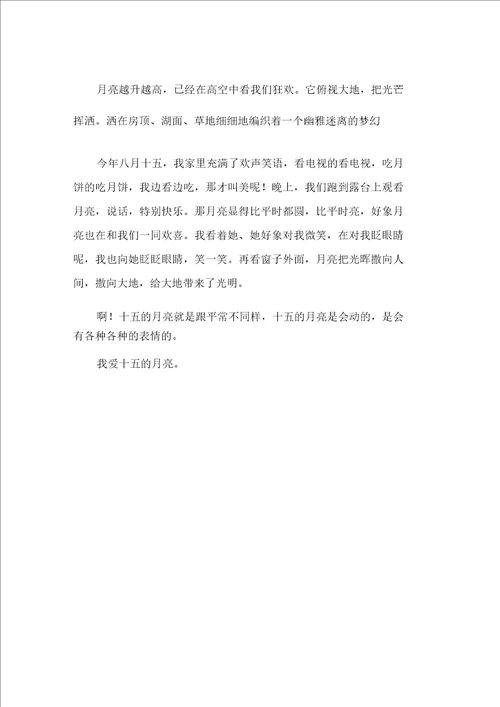 月亮越升越高，已经在高空中看我们狂欢。它俯视大地，把光芒挥洒。洒在房顶、湖面、草地细细地编织着一个幽雅迷离的梦幻

今年八月十五，我家里充满了欢声笑语，看电视的看电视，吃月饼的吃月饼，我边看边吃，那才叫美呢！晚上，我们跑到露台上观看月亮，说话，特别快乐。那月亮显得比平时都圆，比平时亮，好象月亮也在和我们一同欢喜。我看着她、她好象对我微笑，在对我眨眼睛呢，我也向她眨眨眼睛，笑一笑。再看窗子外面，月亮把光晖撒向人间，撒向大地，给大地带来了光明。

啊！十五的月亮就是跟平常不同样，十五的月亮是会动的，是会有各种各种的表情的。

我爱十五的月亮。